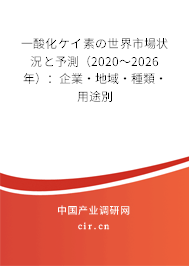 一酸化ケイ素の世界市場状況と予測（2020～2026年）：企業・地域・種類・用途別

中国产业调研网

cir.cn